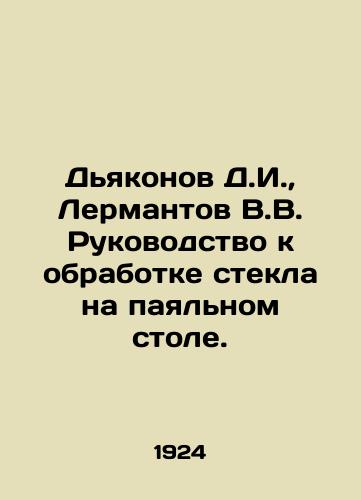 Дьяконов Д.И., Лермантов В.В. Руководство к обработке стекла на паяльном столе.

1924